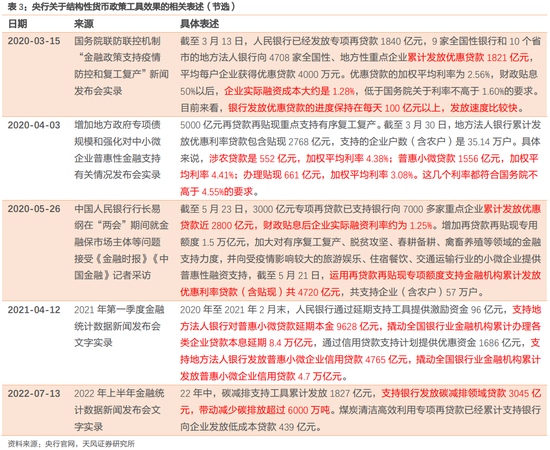 表 3：央行关于结构性货币政策工具效果的相关表述（节选）

| 日期 | 来源 | 具体表述 |
|---|---|---|
| 2020-03-15 | 国务院联防联控机制“金融政策支持疫情防控和复工复产”新闻发布会实录 | 截至 3 月 13 日，人民银行已经发放专项再贷款 1840 亿元，9 家全国性银行和 10 个省市的地方法人银行向 4708 家全国性、地方性重点企业累计发放优惠贷款 1821 亿元，平均每户企业获得优惠贷款 4000 万元。优惠贷款的加权平均利率为 2.56%，财政贴息 50%以后，企业实际融资成本大约是 1.28%，低于国务院关于利率不高于 1.60%的要求。目前来看，银行发放优惠贷款的进度保持在每天 100 亿元以上，发放速度比较快。 |
| 2020-04-03 | 增加地方政府专项债规模和强化对中小微企业普惠性金融支持有关情况发布会实录 | 5000 亿元再贷款再贴现重点支持有序复工复产。截至 3 月 30 日，地方法人银行累计发放优惠利率贷款包含贴现 2768 亿元，支持的企业户数（含农户）是 35.14 万户。具体来说，涉农贷款是 552 亿元，加权平均利率 4.38%；普惠小微贷款 1556 亿元，加权平均利率 4.41%；办理贴现 661 亿元，加权平均利率 3.08%。这几个利率都符合国务院不高于 4.55%的要求。 |
| 2020-05-26 | 中国人民银行行长易纲在“两会”期间就金融保市场主体等问题接受《金融时报》《中国金融》记者采访 | 截至 5 月 23 日，3000 亿元专项再贷款已支持银行向 7000 多家重点企业累计发放优惠贷款近 2800 亿元，财政贴息后企业实际融资利率约为 1.25%。增加再贷款再贴现专用额度 1.5 万亿元，加大对有序复工复产、脱贫攻坚、春耕备耕、禽畜养殖等领域的金融支持力度，并向受疫情影响较大的旅游娱乐、住宿餐饮、交通运输行业的小微企业提供普惠性融资支持，截至 5 月 21 日，运用再贷款再贴现专项额度支持金融机构累计发放优惠利率贷款（含贴现）共 4720 亿元，共支持企业（含农户）57 万户。 |
| 2021-04-12 | 2021 年第一季度金融统计数据新闻发布会文字实录 | 2020 年至 2021 年 2 月末，人民银行通过延期支持工具提供激励资金 96 亿元，支持地方法人银行对普惠小微贷款延期本金 9628 亿元，撬动全国银行业金融机构累计办理各类企业贷款本息延期 8.4 万亿元，通过信用贷款支持计划提供优惠资金 1686 亿元，支持地方法人银行发放普惠小微企业信用贷款 4765 亿元，撬动全国银行业金融机构累计发放普惠小微企业信用贷款 4.7 万亿元。 |
| 2022-07-13 | 2022 年上半年金融统计数据新闻发布会文字实录 | 22 年中，碳减排支持工具累计发放 1827 亿元，支持银行发放碳减排领域贷款 3045 亿元，带动减少碳排放超过 6000 万吨。煤炭清洁高效利用专项再贷款已经累计支持银行向企业发放低成本贷款 439 亿元。 |

资料来源：央行官网，天风证券研究所